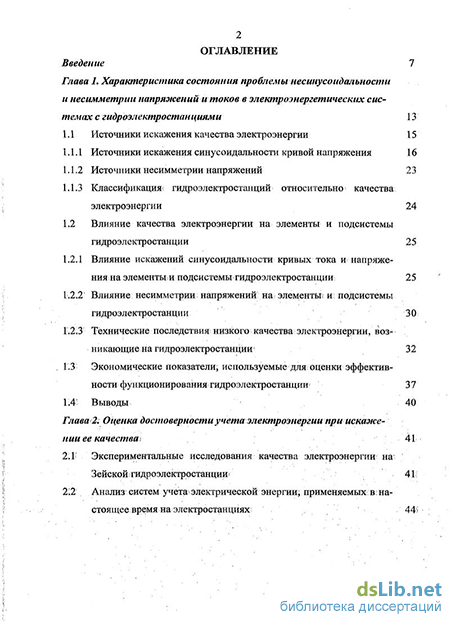 2

ОГЛАВЛЕНИЕ

Введение 7

Глава 1. Характеристика состояния проблемы несинусоидальности и несимметрии напряжений и токов в электроэнергетических системах с гидроэлектростанциями 13

1.1 Источники искажения качества электроэнергии 15

1.1.1 Источники искажения синусоидальности кривой напряжения 16

1.1.2 Источники несимметрии напряжений 23

1.1.3 Классификация гидроэлектростанций относительно качества электроэнергии 24

1.2 Влияние качества электроэнергии на элементы и подсистемы гидроэлектростанции 25

1.2.1 Влияние искажений синусоидальности кривых тока и напряжения на элементы и подсистемы гидроэлектростанции 25

1.2.2 Влияние несимметрии напряжений на элементы и подсистемы гидроэлектростанции 30

1.2.3 Технические последствия низкого качества электроэнергии, возникающие на гидроэлектростанции 32

1.3 Экономические показатели, используемые для оценки эффективности функционирования гидроэлектростанции 37

1.4 Выводы 40

Глава 2. Оценка достоверности учета электроэнергии при искажении ее качества 41

2.1 Экспериментальные исследования качества электроэнергии на Зейской гидроэлектростанции 41

2.2 Анализ систем учета электрической энергии, применяемых в настоящее время на электростанциях 44

dsLib.net
библиотека диссертаций